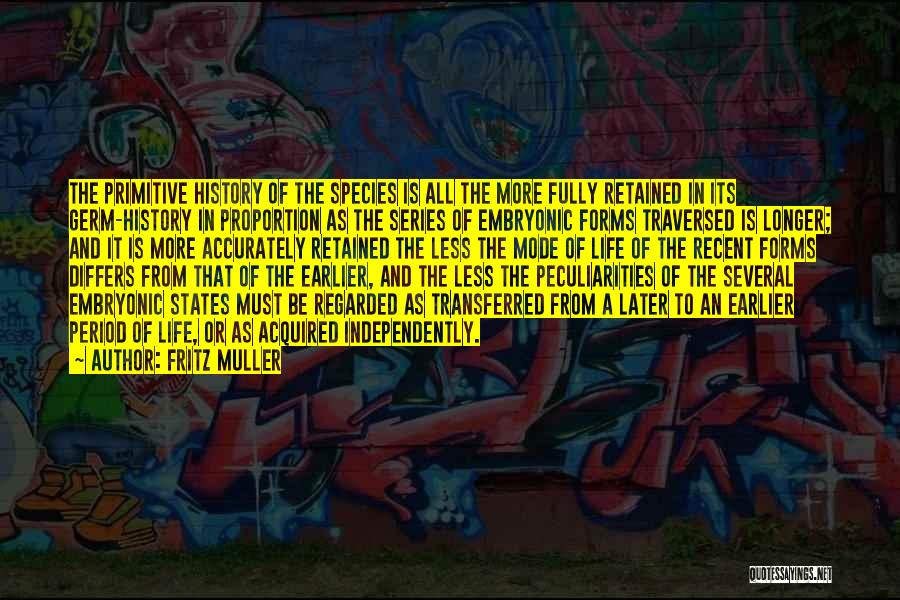 THE PRIMITIVE HISTORY OF THE SPECIES IS ALL THE MORE FULLY RETAINED IN ITS GERM-HISTORY IN PROPORTION AS THE SERIES OF EMBRYONIC FORMS TRAVERSED IS LONGER; AND IT IS MORE ACCURATELY RETAINED THE LESS THE MODE OF LIFE OF THE RECENT FORMS DIFFERS FROM THAT OF THE EARLIER, AND THE LESS THE PECULIARITIES OF THE SEVERAL EMBRYONIC STATES MUST BE REGARDED AS TRANSFERRED FROM A LATER TO AN EARLIER PERIOD OF LIFE, OR AS ACQUIRED INDEPENDENTLY.

~ AUTHOR: FRITZ MULLER

QUOTESSAYINGS.NET